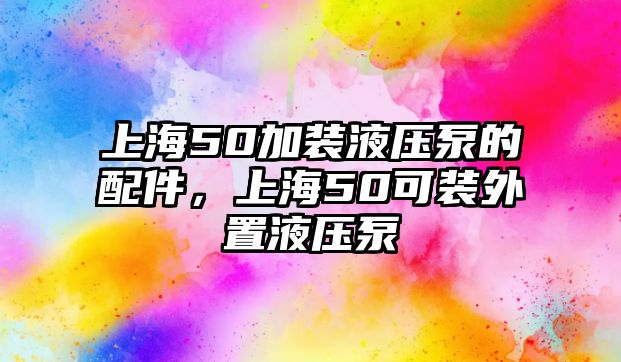 上海50加装液压泵的配件，上海50可装外置液压泵